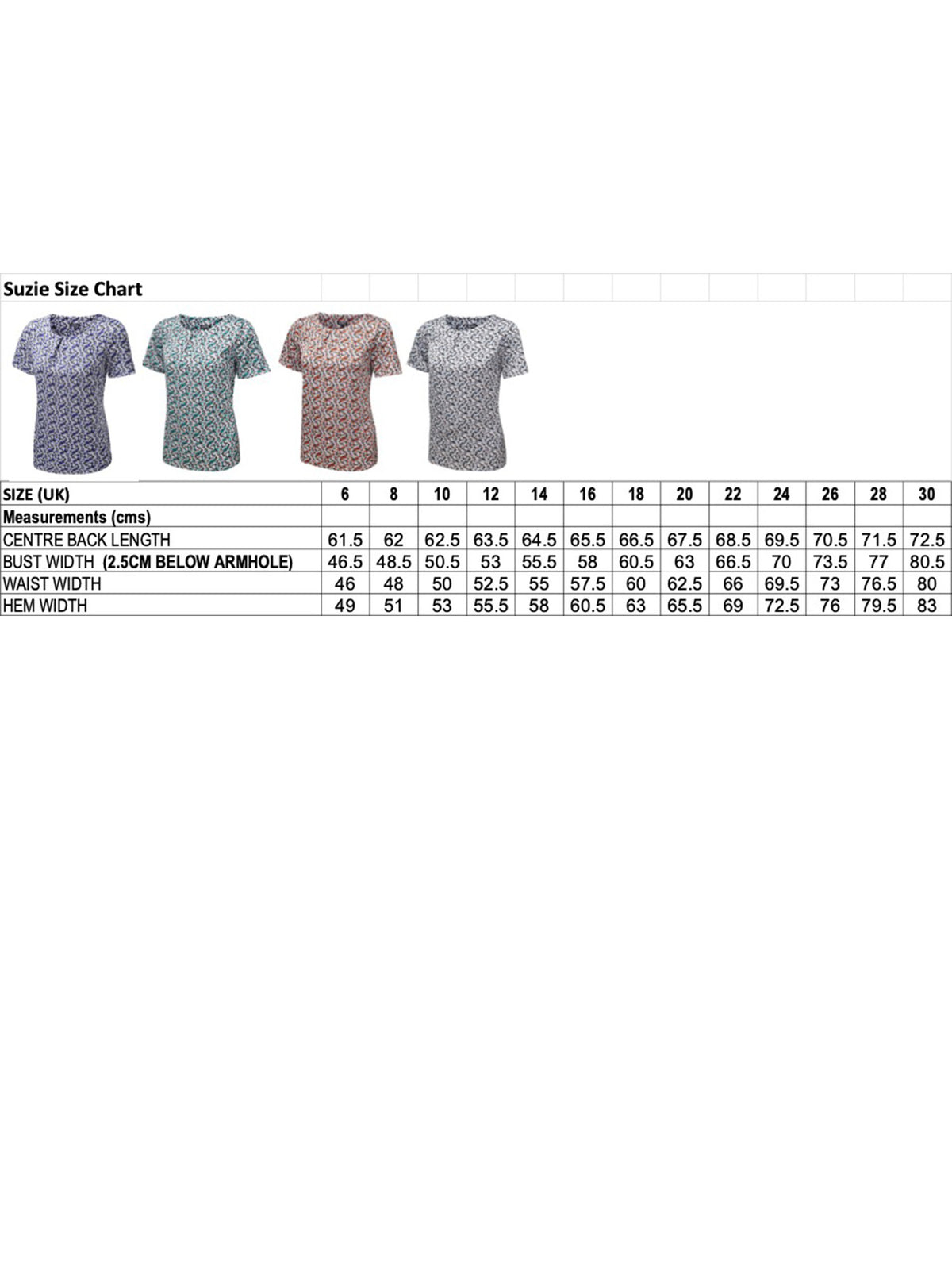 Suzie Size Chart

| SIZE (UK) | 6 | 8 | 10 | 12 | 14 | 16 | 18 | 20 | 22 | 24 | 26 | 28 | 30 |
|---|---|---|---|---|---|---|---|---|---|---|---|---|---|
| Measurements (cms) | | | | | | | | | | | | | |
| CENTRE BACK LENGTH | 61.5 | 62 | 62.5 | 63.5 | 64.5 | 65.5 | 66.5 | 67.5 | 68.5 | 69.5 | 70.5 | 71.5 | 72.5 |
| BUST WIDTH (2.5CM BELOW ARMHOLE) | 46.5 | 48.5 | 50.5 | 53 | 55.5 | 58 | 60.5 | 63 | 66.5 | 70 | 73.5 | 77 | 80.5 |
| WAIST WIDTH | 46 | 48 | 50 | 52.5 | 55 | 57.5 | 60 | 62.5 | 66 | 69.5 | 73 | 76.5 | 80 |
| HEM WIDTH | 49 | 51 | 53 | 55.5 | 58 | 60.5 | 63 | 65.5 | 69 | 72.5 | 76 | 79.5 | 83 |